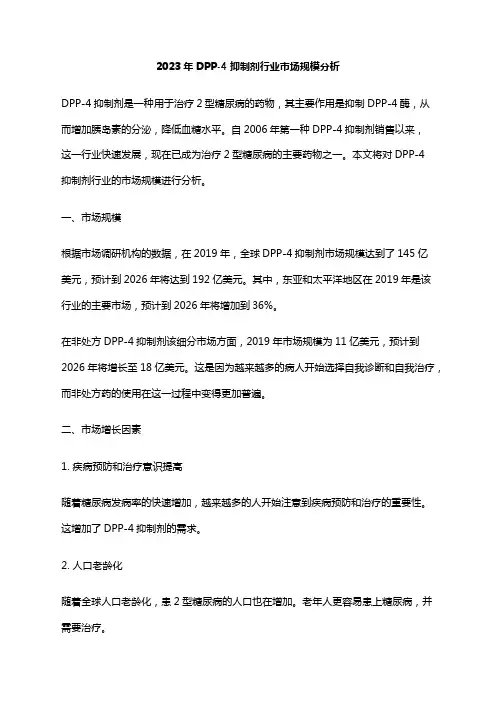 2023 年 DPP-4 抑制剂行业市场规模分析

DPP-4 抑制剂是一种用于治疗 2 型糖尿病的药物，其主要作用是抑制 DPP-4 酶，从而增加胰岛素的分泌，降低血糖水平。自 2006 年第一种 DPP-4 抑制剂销售以来，这一行业快速发展，现在已成为治疗 2 型糖尿病的主要药物之一。本文将对 DPP-4 抑制剂行业的市场规模进行分析。

一、市场规模

根据市场调研机构的数据，在 2019 年，全球 DPP-4 抑制剂市场规模达到了 145 亿美元，预计到 2026 年将达到 192 亿美元。其中，东亚和太平洋地区在 2019 年是该行业的主要市场，预计到 2026 年将增加到 36%。

在非处方 DPP-4 抑制剂该细分市场方面，2019 年市场规模为 11 亿美元，预计到 2026 年将增长至 18 亿美元。这是因为越来越多的病人开始选择自我诊断和自我治疗，而非处方药的使用在这一过程中变得更加普遍。

二、市场增长因素

1. 疾病预防和治疗意识提高

随着糖尿病发病率的快速增加，越来越多的人开始注意到疾病预防和治疗的重要性。这增加了 DPP-4 抑制剂的需求。

2. 人口老龄化

随着全球人口老龄化，患 2 型糖尿病的人口也在增加。老年人更容易患上糖尿病，并需要治疗。